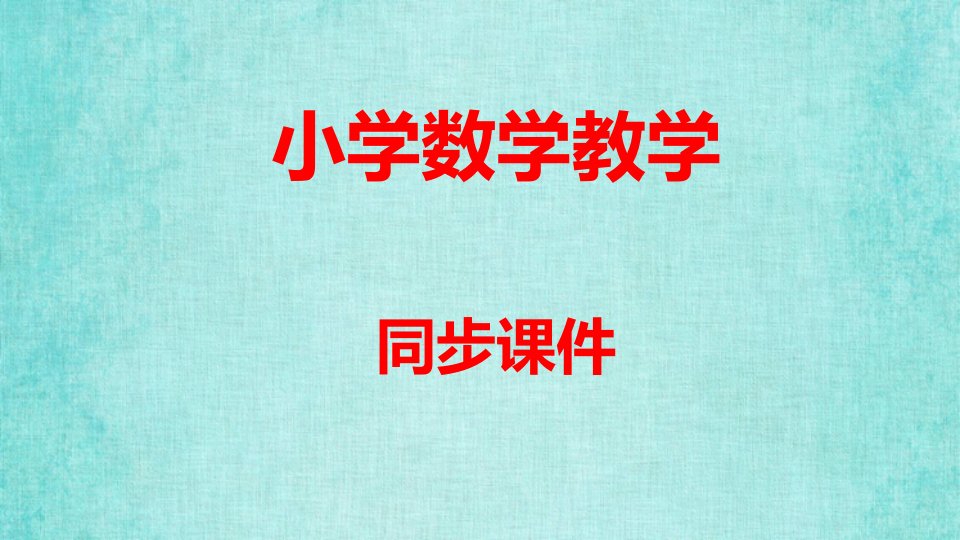 小学数学教学

同步课件